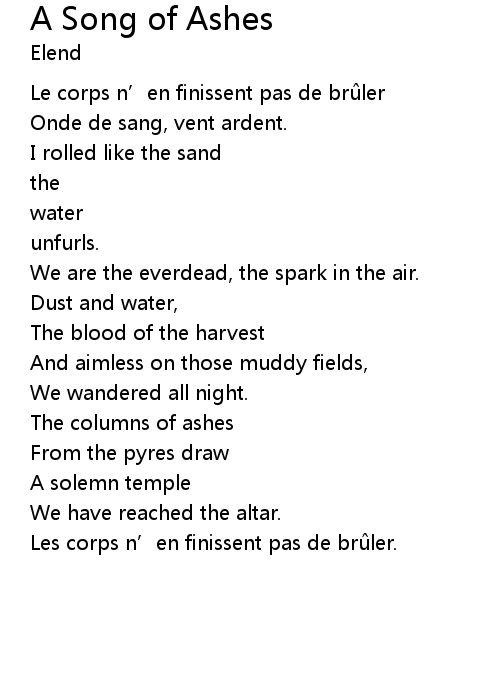 A Song of Ashes
Elend

Le corps n' en finissent pas de brûler
Onde de sang, vent ardent.
I rolled like the sand
the
water
unfurls.
We are the everdead, the spark in the air.
Dust and water,
The blood of the harvest
And aimless on those muddy fields,
We wandered all night.
The columns of ashes
From the pyres draw
A solemn temple
We have reached the altar.
Les corps n' en finissent pas de brûler.